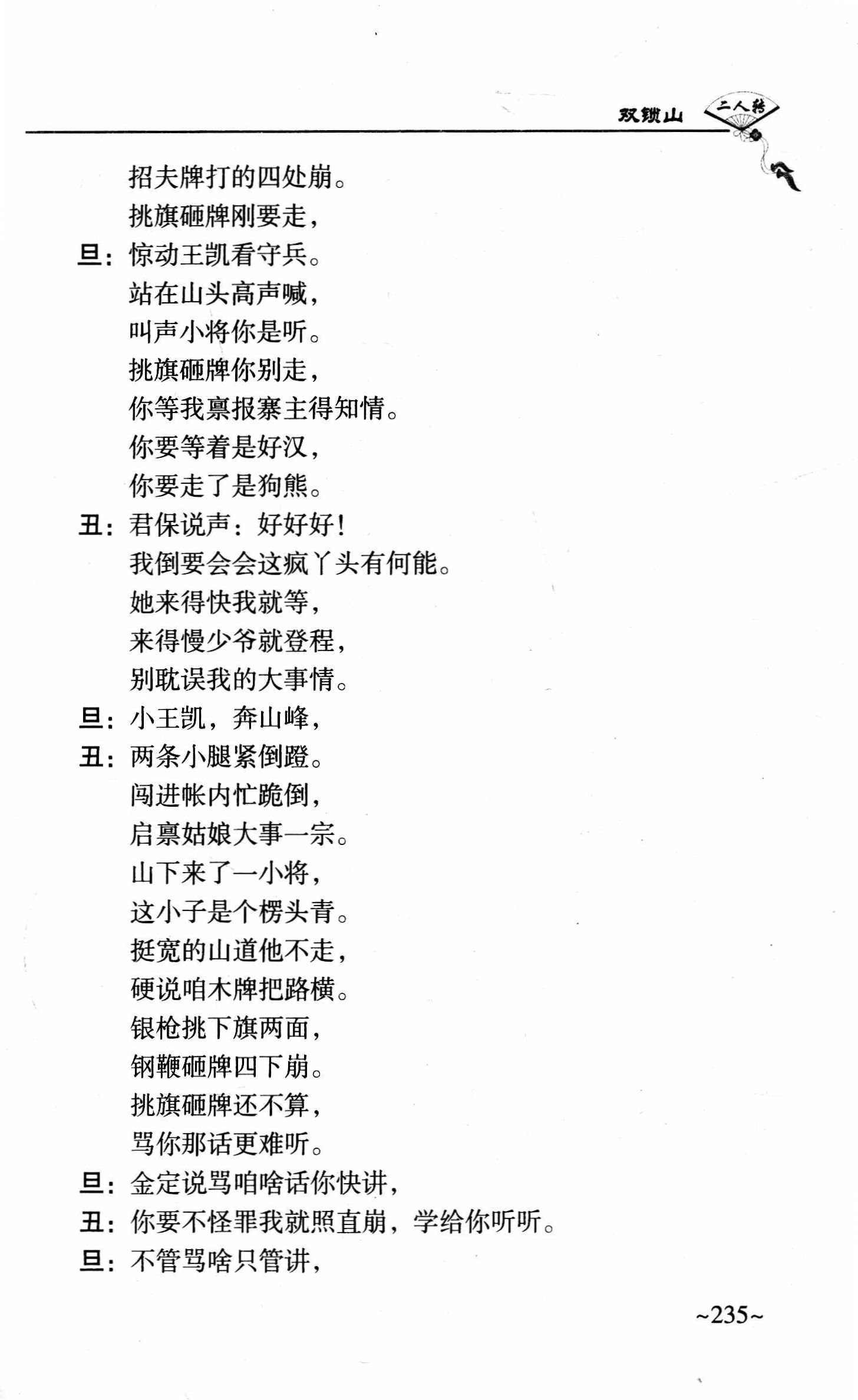 双锁山 二人转

招夫牌打的四处崩。
挑旗砸牌刚要走，
旦：惊动王凯看守兵。
站在山头高声喊，
叫声小将你是听。
挑旗砸牌你别走，
你等我禀报寨主得知情。
你要等着是好汉，
你要走了是狗熊。
丑：君保说声：好好好！
我倒要会会这疯丫头有何能。
她来得快我就等，
来得慢少爷就登程，
别耽误我的大事情。
旦：小王凯，奔山峰，
丑：两条小腿紧倒蹬。
闯进帐内忙跪倒，
启禀姑娘大事一宗。
山下来了一小将，
这小子是个楞头青。
挺宽的山道他不走，
硬说咱木牌把路横。
银枪挑下旗两面，
钢鞭砸牌四下崩。
挑旗砸牌还不算，
骂你那话更难听。
旦：金定说骂咱啥话你快讲，
丑：你要不怪罪我就照直崩，学给你听听。
旦：不管骂啥只管讲，

~235~